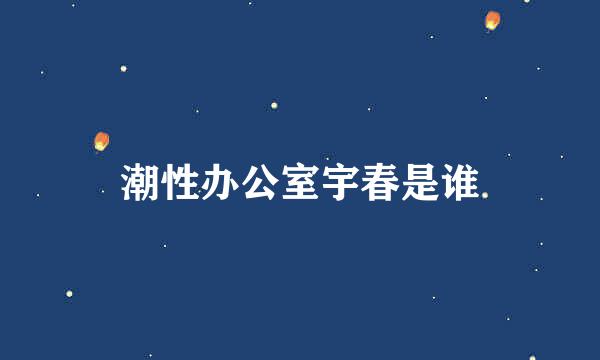 潮性办公室宇春是谁